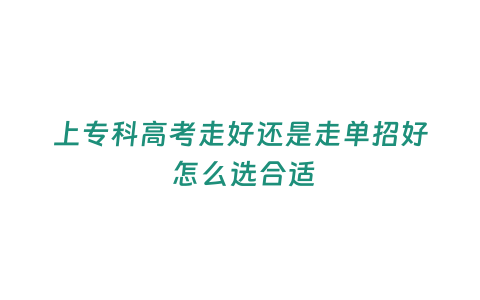 上专科高考走好还是走单招好
怎么选合适